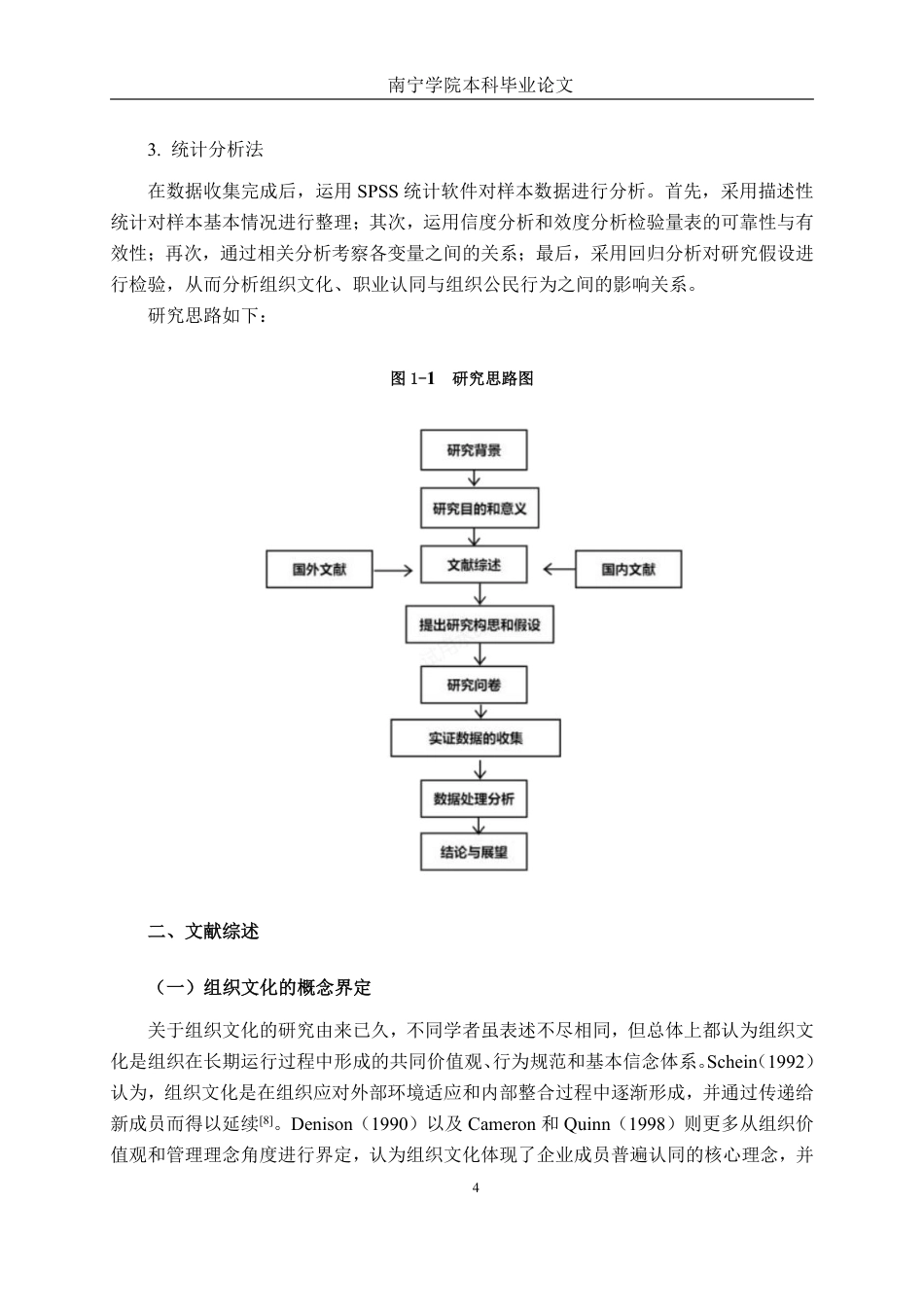 南宁学院本科毕业论文

3. 统计分析法

在数据收集完成后，运用 SPSS 统计软件对样本数据进行分析。首先，采用描述性统计对样本基本情况进行整理；其次，运用信度分析和效度分析检验量表的可靠性与有效性；再次，通过相关分析考察各变量之间的关系；最后，采用回归分析对研究假设进行检验，从而分析组织文化、职业认同与组织公民行为之间的影响关系。

研究思路如下：

图 1-1　研究思路图

研究背景

研究目的和意义

国外文献

文献综述

国内文献

提出研究构思和假设

研究问卷

实证数据的收集

数据处理分析

结论与展望

二、文献综述

（一）组织文化的概念界定

关于组织文化的研究由来已久，不同学者虽表述不尽相同，但总体上都认为组织文化是组织在长期运行过程中形成的共同价值观、行为规范和基本信念体系。Schein（1992）认为，组织文化是在组织应对外部环境适应和内部整合过程中逐渐形成，并通过传递给新成员而得以延续$^{[8]}$。Denison（1990）以及 Cameron 和 Quinn（1998）则更多从组织价值观和管理理念角度进行界定，认为组织文化体现了企业成员普遍认同的核心理念，并

4